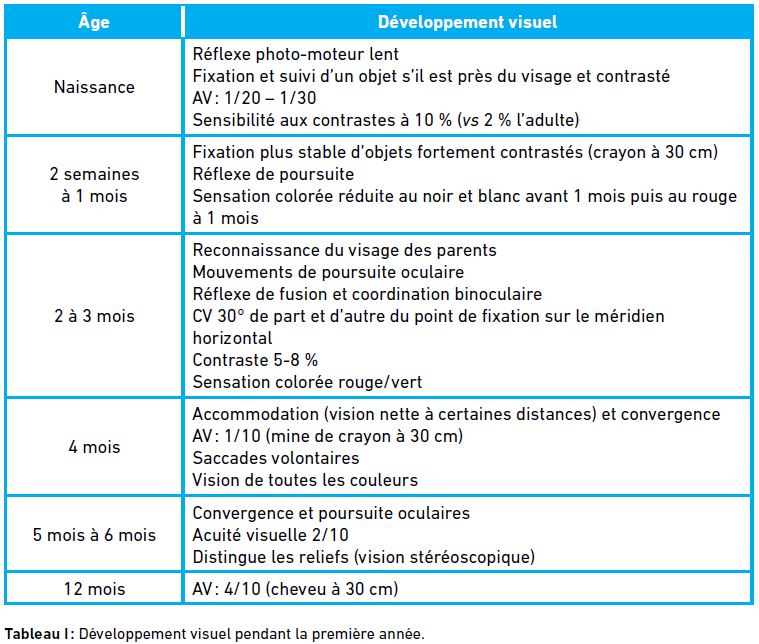 | Âge | Développement visuel |
|---|---|
| Naissance | Réflexe photo-moteur lent<br>Fixation et suivi d'un objet s'il est près du visage et contrasté<br>AV: 1/20 – 1/30<br>Sensibilité aux contrastes à 10 % (vs 2 % l'adulte) |
| 2 semaines à 1 mois | Fixation plus stable d'objets fortement contrastés (crayon à 30 cm)<br>Réflexe de poursuite<br>Sensation colorée réduite au noir et blanc avant 1 mois puis au rouge à 1 mois |
| 2 à 3 mois | Reconnaissance du visage des parents<br>Mouvements de poursuite oculaire<br>Réflexe de fusion et coordination binoculaire<br>CV 30° de part et d'autre du point de fixation sur le méridien horizontal<br>Contraste 5-8 %<br>Sensation colorée rouge/vert |
| 4 mois | Accommodation (vision nette à certaines distances) et convergence<br>AV: 1/10 (mine de crayon à 30 cm)<br>Saccades volontaires<br>Vision de toutes les couleurs |
| 5 mois à 6 mois | Convergence et poursuite oculaires<br>Acuité visuelle 2/10<br>Distingue les reliefs (vision stéréoscopique) |
| 12 mois | AV: 4/10 (cheveu à 30 cm) |

Tableau I: Développement visuel pendant la première année.